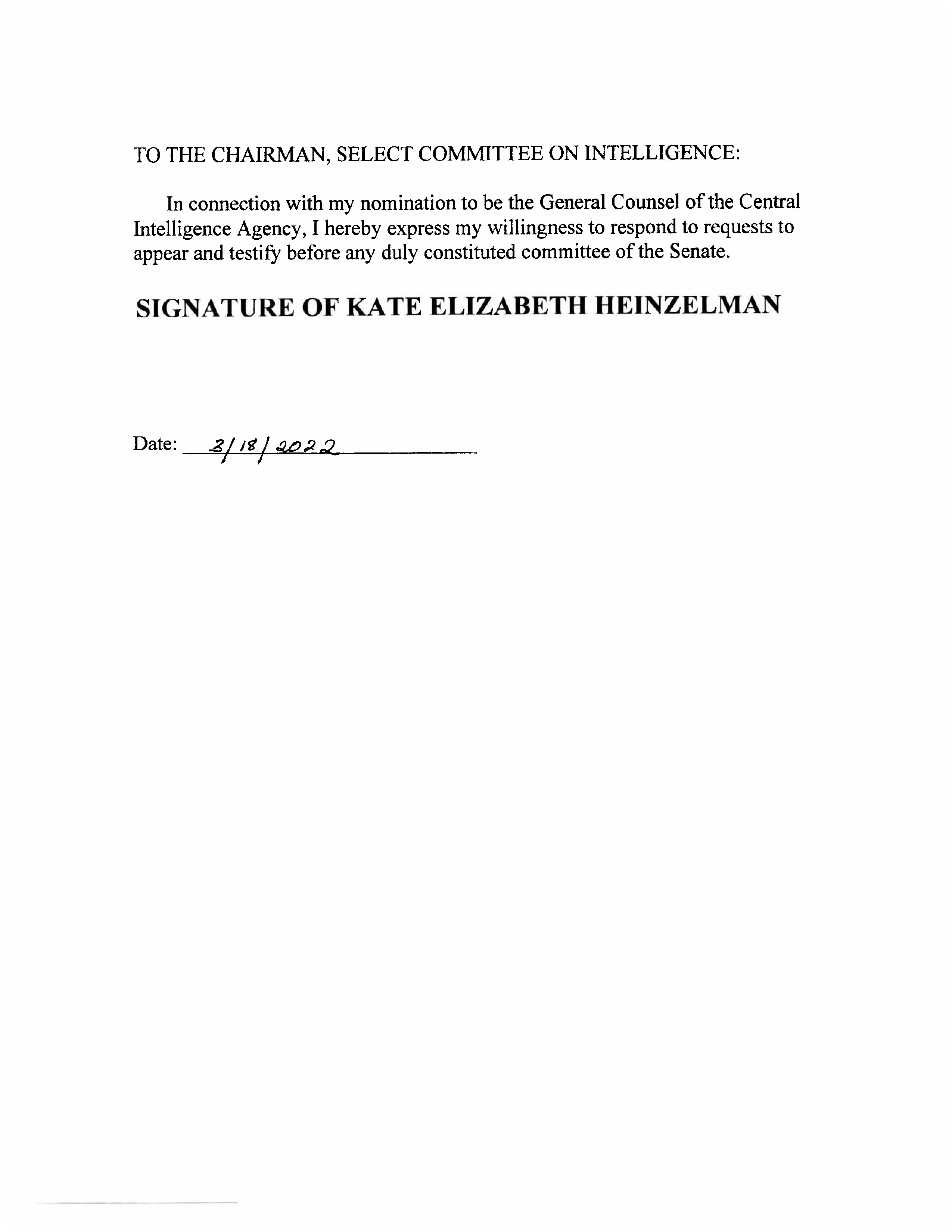 TO THE CHAIRMAN, SELECT COMMITTEE ON INTELLIGENCE:

In connection with my nomination to be the General Counsel of the Central Intelligence Agency, I hereby express my willingness to respond to requests to appear and testify before any duly constituted committee of the Senate.

SIGNATURE OF KATE ELIZABETH HEINZELMAN

Date: 3/18/2022